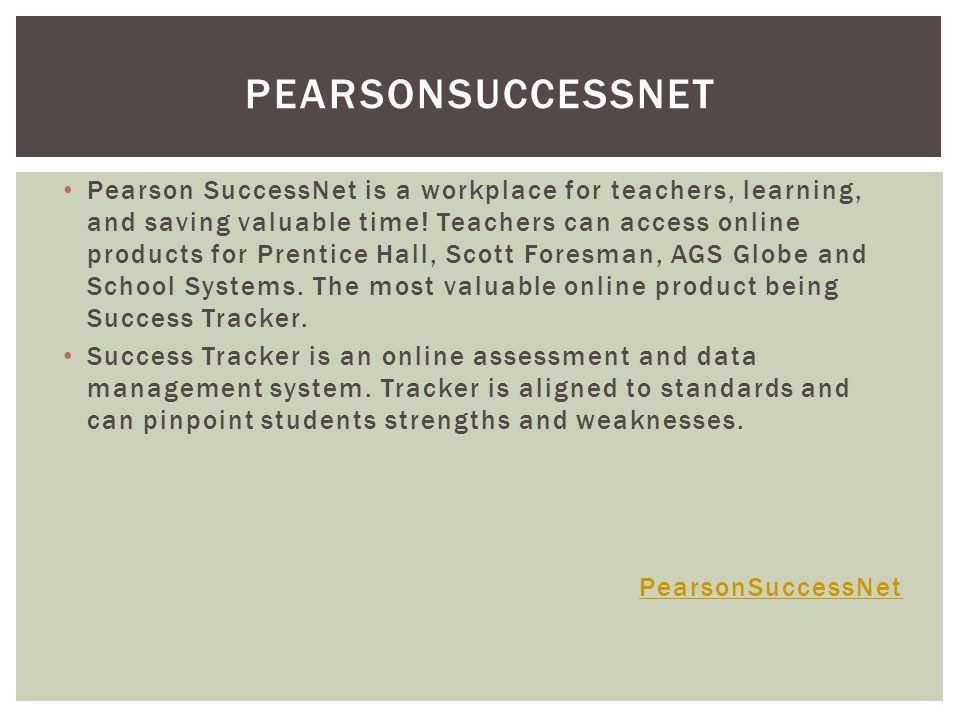 PEARSONSUCCESSNET

• Pearson SuccessNet is a workplace for teachers, learning, and saving valuable time! Teachers can access online products for Prentice Hall, Scott Foresman, AGS Globe and School Systems. The most valuable online product being Success Tracker.

• Success Tracker is an online assessment and data management system. Tracker is aligned to standards and can pinpoint students strengths and weaknesses.

PearsonSuccessNet